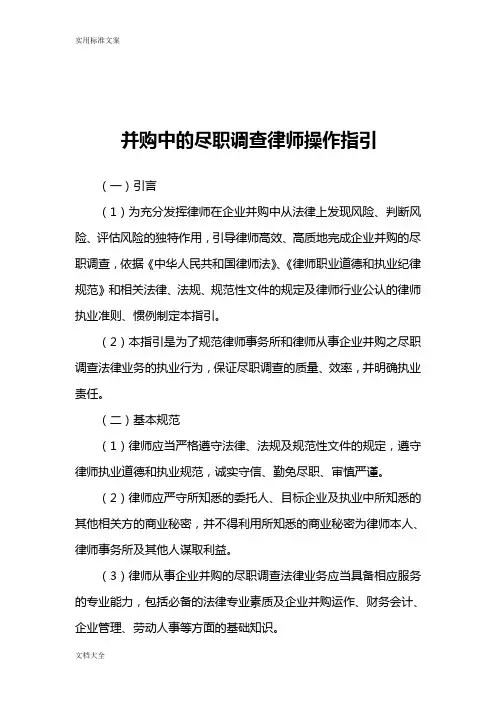 实用标准文案

并购中的尽职调查律师操作指引

（一）引言

（1）为充分发挥律师在企业并购中从法律上发现风险、判断风险、评估风险的独特作用，引导律师高效、高质地完成企业并购的尽职调查，依据《中华人民共和国律师法》、《律师职业道德和执业纪律规范》和相关法律、法规、规范性文件的规定及律师行业公认的律师执业准则、惯例制定本指引。

（2）本指引是为了规范律师事务所和律师从事企业并购之尽职调查法律业务的执业行为，保证尽职调查的质量、效率，并明确执业责任。

（二）基本规范

（1）律师应当严格遵守法律、法规及规范性文件的规定，遵守律师执业道德和执业规范，诚实守信、勤免尽职、审慎严谨。

（2）律师应严守所知悉的委托人、目标企业及执业中所知悉的其他相关方的商业秘密，并不得利用所知悉的商业秘密为律师本人、律师事务所及其他人谋取利益。

（3）律师从事企业并购的尽职调查法律业务应当具备相应服务的专业能力，包括必备的法律专业素质及企业并购运作、财务会计、企业管理、劳动人事等方面的基础知识。

文档大全